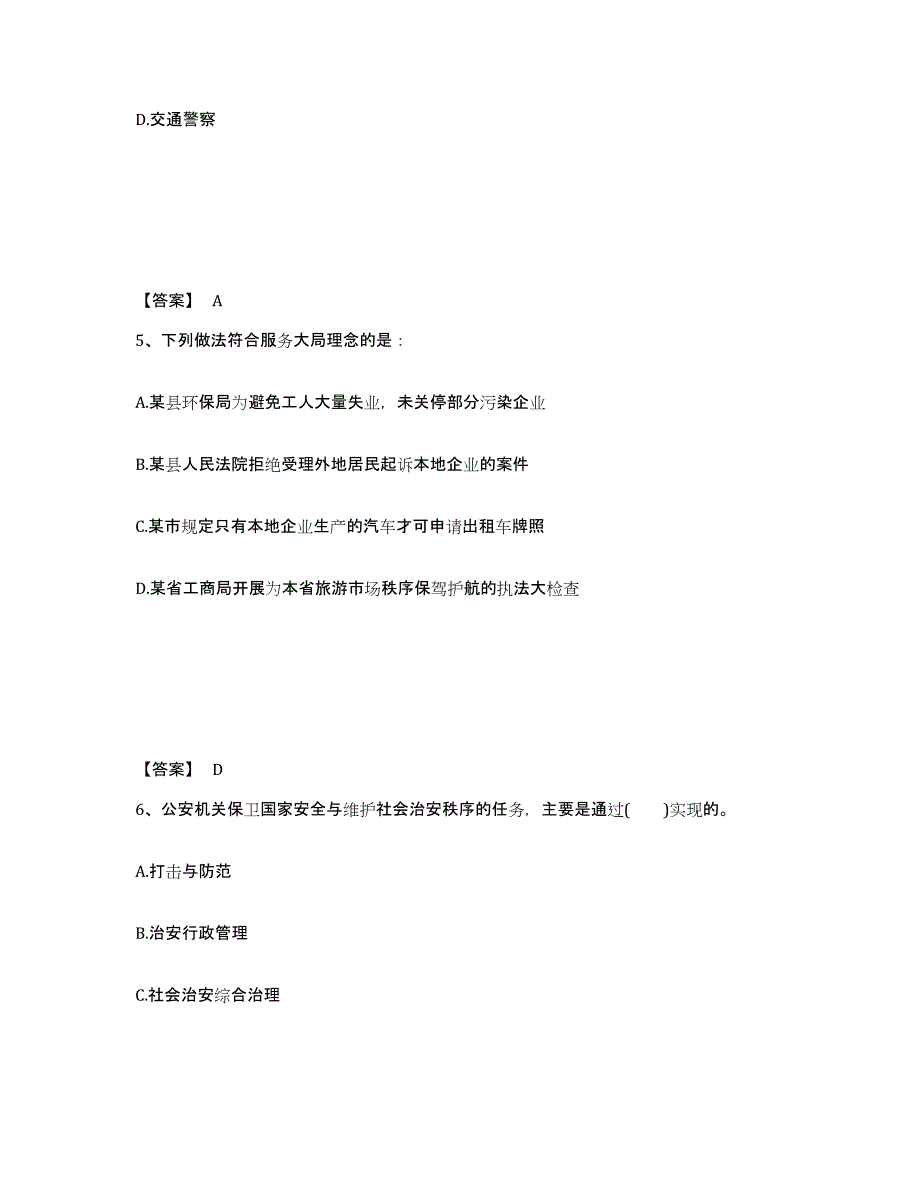 D.交通警察

【答案】 A

5、下列做法符合服务大局理念的是：

A.某县环保局为避免工人大量失业，未关停部分污染企业

B.某县人民法院拒绝受理外地居民起诉本地企业的案件

C.某市规定只有本地企业生产的汽车才可申请出租车牌照

D.某省工商局开展为本省旅游市场秩序保驾护航的执法大检查

【答案】 D

6、公安机关保卫国家安全与维护社会治安秩序的任务，主要是通过(　　)实现的。

A.打击与防范

B.治安行政管理

C.社会治安综合治理